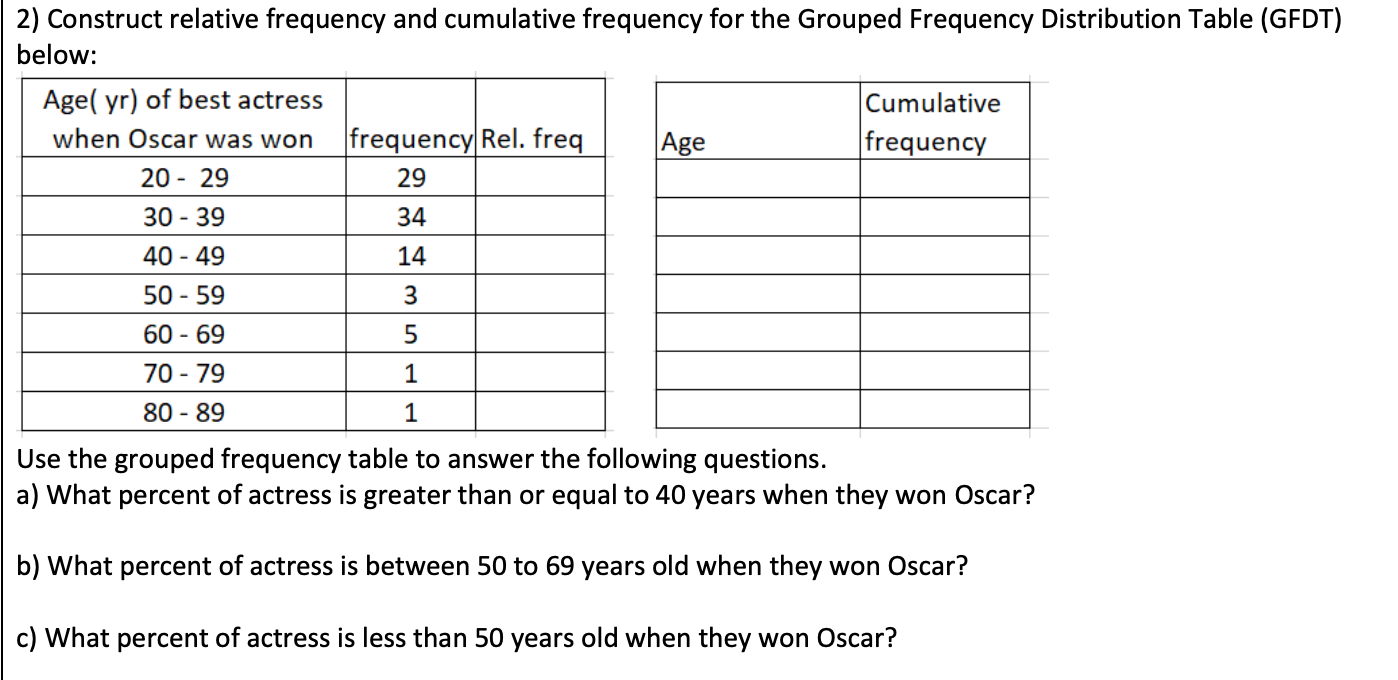 2) Construct relative frequency and cumulative frequency for the Grouped Frequency Distribution Table (GFDT) below:

| Age( yr) of best actress when Oscar was won | frequency | Rel. freq |
|---|---|---|
| 20 - 29 | 29 | |
| 30 - 39 | 34 | |
| 40 - 49 | 14 | |
| 50 - 59 | 3 | |
| 60 - 69 | 5 | |
| 70 - 79 | 1 | |
| 80 - 89 | 1 | |

| Age | Cumulative frequency |
|---|---|
| | |
| | |
| | |
| | |
| | |
| | |
| | |

Use the grouped frequency table to answer the following questions.
a) What percent of actress is greater than or equal to 40 years when they won Oscar?

b) What percent of actress is between 50 to 69 years old when they won Oscar?

c) What percent of actress is less than 50 years old when they won Oscar?